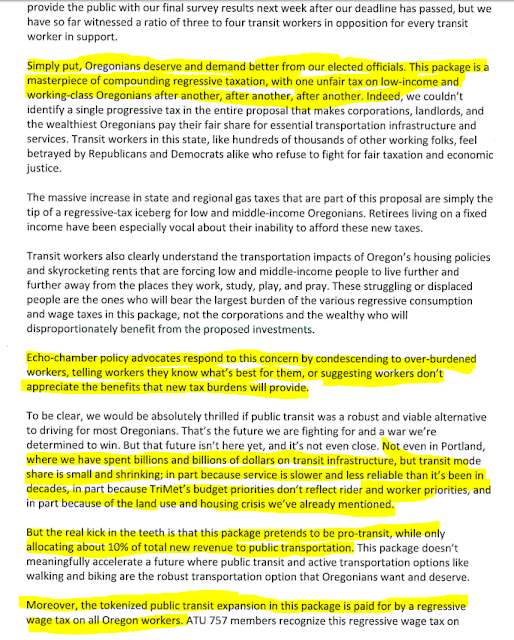 provide the public with our final survey results next week after our deadline has passed, but we have so far witnessed a ratio of three to four transit workers in opposition for every transit worker in support.

Simply put, Oregonians deserve and demand better from our elected officials. This package is a masterpiece of compounding regressive taxation, with one unfair tax on low-income and working-class Oregonians after another, after another, after another. Indeed, we couldn't identify a single progressive tax in the entire proposal that makes corporations, landlords, and the wealthiest Oregonians pay their fair share for essential transportation infrastructure and services. Transit workers in this state, like hundreds of thousands of other working folks, feel betrayed by Republicans and Democrats alike who refuse to fight for fair taxation and economic justice.

The massive increase in state and regional gas taxes that are part of this proposal are simply the tip of a regressive-tax iceberg for low and middle-income Oregonians. Retirees living on a fixed income have been especially vocal about their inability to afford these new taxes.

Transit workers also clearly understand the transportation impacts of Oregon's housing policies and skyrocketing rents that are forcing low and middle-income people to live further and further away from the places they work, study, play, and pray. These struggling or displaced people are the ones who will bear the largest burden of the various regressive consumption and wage taxes in this package, not the corporations and the wealthy who will disproportionately benefit from the proposed investments.

Echo-chamber policy advocates respond to this concern by condescending to over-burdened workers, telling workers they know what's best for them, or suggesting workers don't appreciate the benefits that new tax burdens will provide.

To be clear, we would be absolutely thrilled if public transit was a robust and viable alternative to driving for most Oregonians. That's the future we are fighting for and a war we're determined to win. But that future isn't here yet, and it's not even close. Not even in Portland, where we have spent billions and billions of dollars on transit infrastructure, but transit mode share is small and shrinking; in part because service is slower and less reliable than it's been in decades, in part because TriMet's budget priorities don't reflect rider and worker priorities, and in part because of the land use and housing crisis we've already mentioned.

But the real kick in the teeth is that this package pretends to be pro-transit, while only allocating about 10% of total new revenue to public transportation. This package doesn't meaningfully accelerate a future where public transit and active transportation options like walking and biking are the robust transportation option that Oregonians want and deserve.

Moreover, the tokenized public transit expansion in this package is paid for by a regressive wage tax on all Oregon workers. ATU 757 members recognize this regressive wage tax on